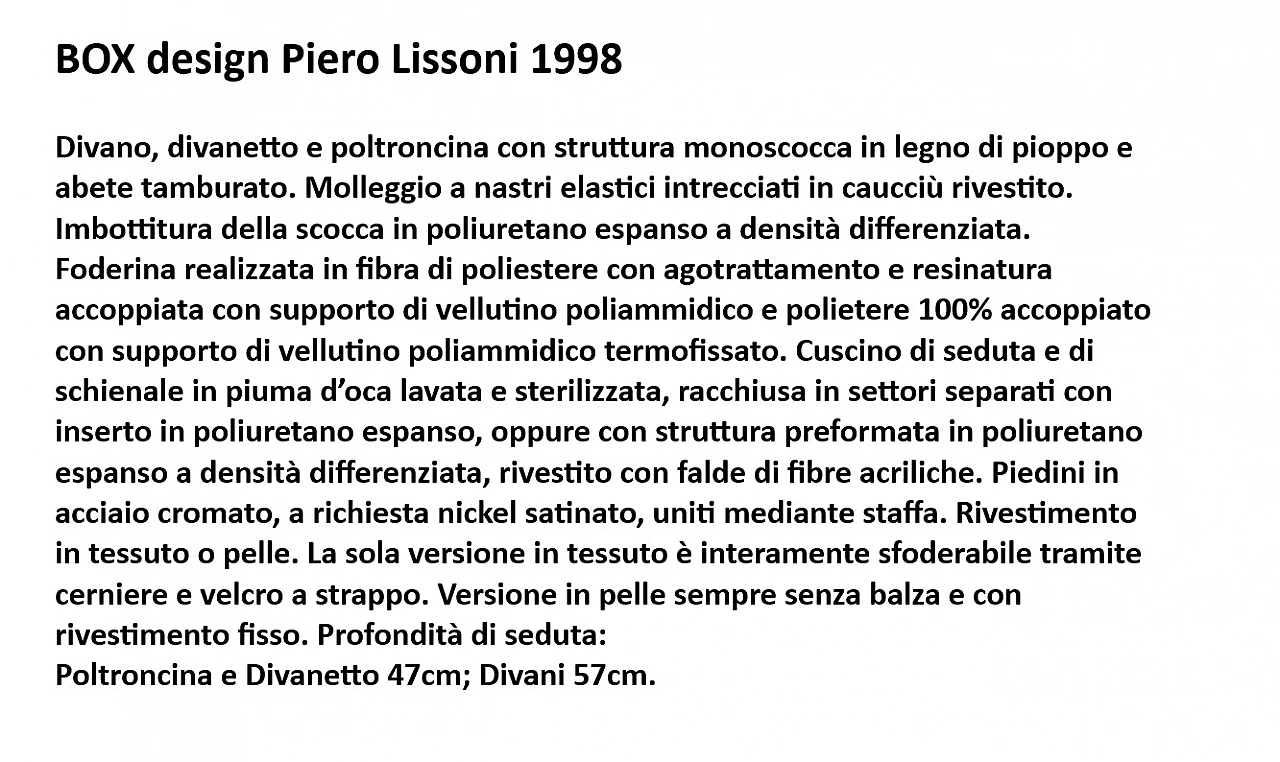 BOX design Piero Lissoni 1998

Divano, divanetto e poltroncina con struttura monoscocca in legno di pioppo e abete tamburato. Molleggio a nastri elastici intrecciati in caucciù rivestito. Imbottitura della scocca in poliuretano espanso a densità differenziata. Foderina realizzata in fibra di poliestere con agotrattamento e resinatura accoppiata con supporto di vellutino poliammidico e polietere 100% accoppiato con supporto di vellutino poliammidico termofissato. Cuscino di seduta e di schienale in piuma d'oca lavata e sterilizzata, racchiusa in settori separati con inserto in poliuretano espanso, oppure con struttura preformata in poliuretano espanso a densità differenziata, rivestito con falde di fibre acriliche. Piedini in acciaio cromato, a richiesta nickel satinato, uniti mediante staffa. Rivestimento in tessuto o pelle. La sola versione in tessuto è interamente sfoderabile tramite cerniere e velcro a strappo. Versione in pelle sempre senza balza e con rivestimento fisso. Profondità di seduta:
Poltroncina e Divanetto 47cm; Divani 57cm.